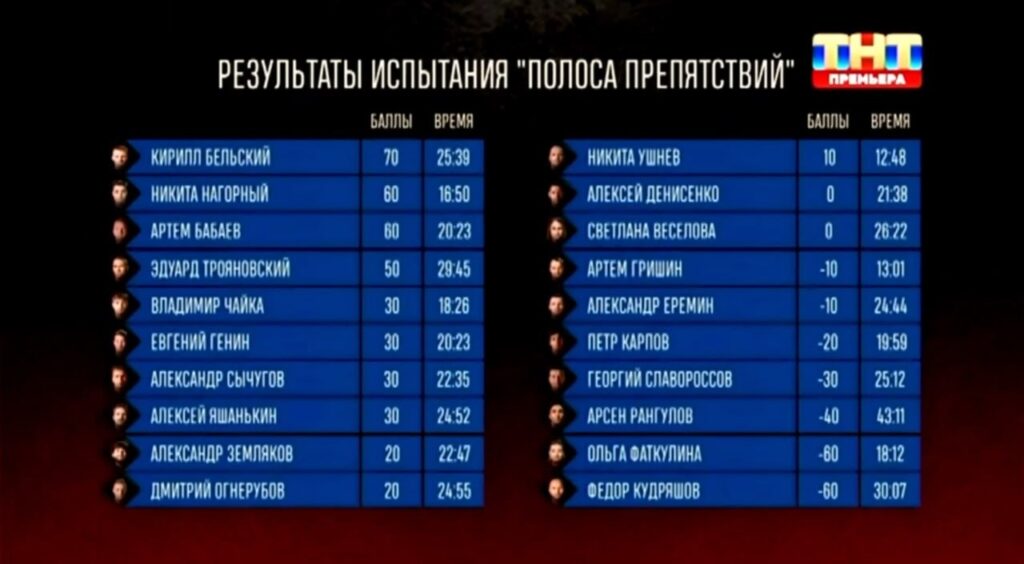 РЕЗУЛЬТАТЫ ИСПЫТАНИЯ "ПОЛОСА ПРЕПЯТСТВИЙ"

ТНТ ПРЕМЬЕРА

| | БАЛЛЫ | ВРЕМЯ |
|---|---|---|
| КИРИЛЛ БЕЛЬСКИЙ | 70 | 25:39 |
| НИКИТА НАГОРНЫЙ | 60 | 16:50 |
| АРТЕМ БАБАЕВ | 60 | 20:23 |
| ЭДУАРД ТРОЯНОВСКИЙ | 50 | 29:45 |
| ВЛАДИМИР ЧАЙКА | 30 | 18:26 |
| ЕВГЕНИЙ ГЕНИН | 30 | 20:23 |
| АЛЕКСАНДР СЫЧУГОВ | 30 | 22:35 |
| АЛЕКСЕЙ ЯШАНЬКИН | 30 | 24:52 |
| АЛЕКСАНДР ЗЕМЛЯКОВ | 20 | 22:47 |
| ДМИТРИЙ ОГНЕРУБОВ | 20 | 24:55 |

| | БАЛЛЫ | ВРЕМЯ |
|---|---|---|
| НИКИТА УШНЕВ | 10 | 12:48 |
| АЛЕКСЕЙ ДЕНИСЕНКО | 0 | 21:38 |
| СВЕТЛАНА ВЕСЕЛОВА | 0 | 26:22 |
| АРТЕМ ГРИШИН | -10 | 13:01 |
| АЛЕКСАНДР ЕРЕМИН | -10 | 24:44 |
| ПЕТР КАРПОВ | -20 | 19:59 |
| ГЕОРГИЙ СЛАВОРОССОВ | -30 | 25:12 |
| АРСЕН РАНГУЛОВ | -40 | 43:11 |
| ОЛЬГА ФАТКУЛИНА | -60 | 18:12 |
| ФЕДОР КУДРЯШОВ | -60 | 30:07 |